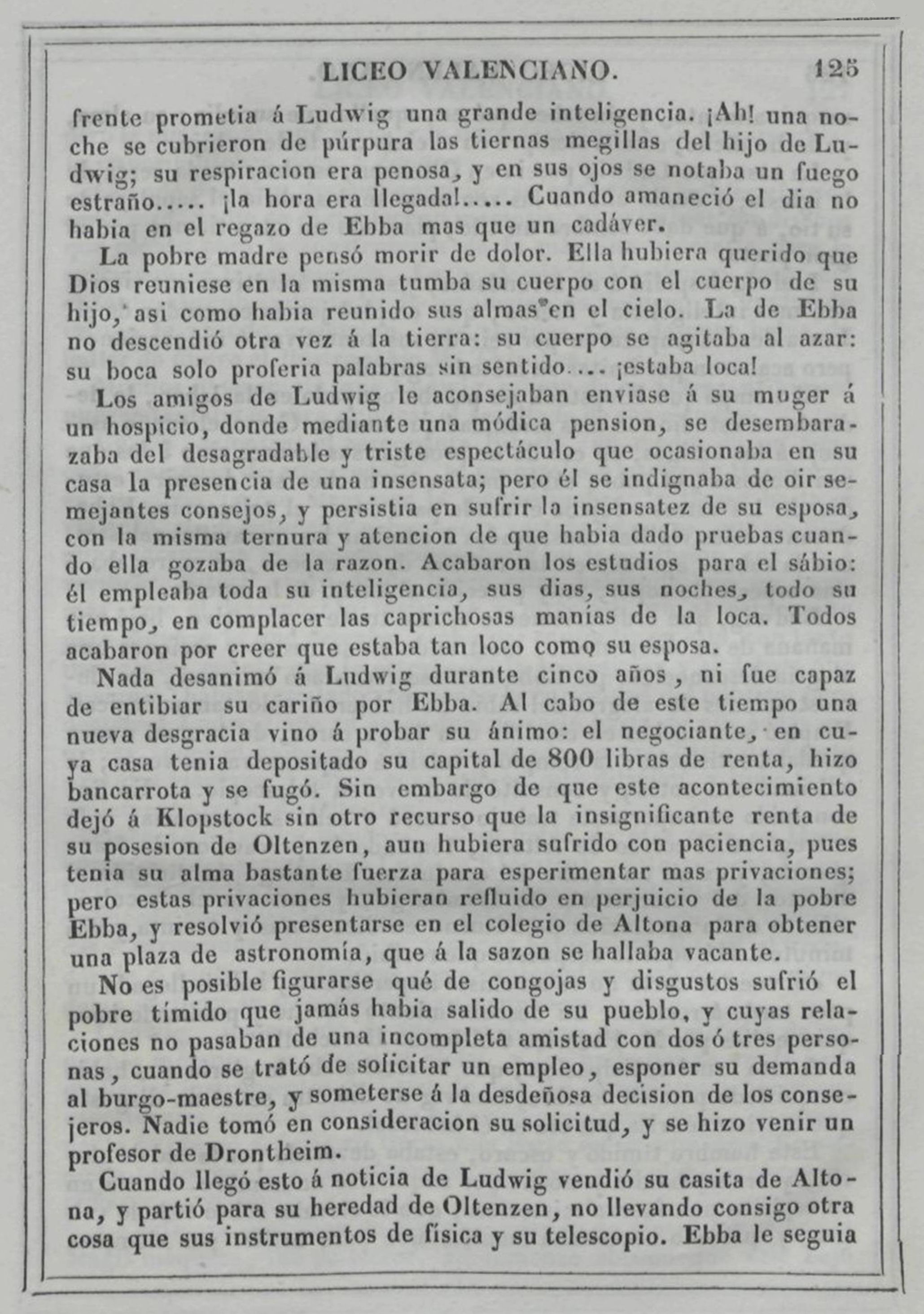 LICEO VALENCIANO. 125

frente prometia á Ludwig una grande inteligencia. ¡Ah! una noche se cubrieron de púrpura las tiernas megillas del hijo de Ludwig; su respiracion era penosa, y en sus ojos se notaba un fuego estraño..... ¡la hora era llegada!..... Cuando amaneció el dia no habia en el regazo de Ebba mas que un cadáver.

La pobre madre pensó morir de dolor. Ella hubiera querido que Dios reuniese en la misma tumba su cuerpo con el cuerpo de su hijo, asi como habia reunido sus almas en el cielo. La de Ebba no descendió otra vez á la tierra: su cuerpo se agitaba al azar: su boca solo proferia palabras sin sentido.... ¡estaba loca!

Los amigos de Ludwig le aconsejaban enviase á su muger á un hospicio, donde mediante una módica pension, se desembarazaba del desagradable y triste espectáculo que ocasionaba en su casa la presencia de una insensata; pero él se indignaba de oir semejantes consejos, y persistia en sufrir la insensatez de su esposa, con la misma ternura y atencion de que habia dado pruebas cuando ella gozaba de la razon. Acabaron los estudios para el sábio: él empleaba toda su inteligencia, sus dias, sus noches, todo su tiempo, en complacer las caprichosas manías de la loca. Todos acabaron por creer que estaba tan loco como su esposa.

Nada desanimó á Ludwig durante cinco años, ni fue capaz de entibiar su cariño por Ebba. Al cabo de este tiempo una nueva desgracia vino á probar su ánimo: el negociante, en cuya casa tenia depositado su capital de 800 libras de renta, hizo bancarrota y se fugó. Sin embargo de que este acontecimiento dejó á Klopstock sin otro recurso que la insignificante renta de su posesion de Oltenzen, aun hubiera sufrido con paciencia, pues tenia su alma bastante fuerza para esperimentar mas privaciones; pero estas privaciones hubieran refluido en perjuicio de la pobre Ebba, y resolvió presentarse en el colegio de Altona para obtener una plaza de astronomía, que á la sazon se hallaba vacante.

No es posible figurarse qué de congojas y disgustos sufrió el pobre tímido que jamás habia salido de su pueblo, y cuyas relaciones no pasaban de una incompleta amistad con dos ó tres personas, cuando se trató de solicitar un empleo, esponer su demanda al burgo-maestre, y someterse á la desdeñosa decision de los consejeros. Nadie tomó en consideracion su solicitud, y se hizo venir un profesor de Drontheim.

Cuando llegó esto á noticia de Ludwig vendió su casita de Altona, y partió para su heredad de Oltenzen, no llevando consigo otra cosa que sus instrumentos de física y su telescopio. Ebba le seguia